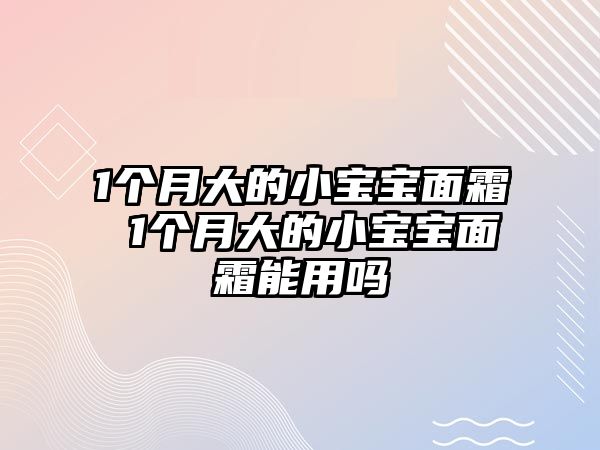 1个月大的小宝宝面霜 1个月大的小宝宝面霜能用吗